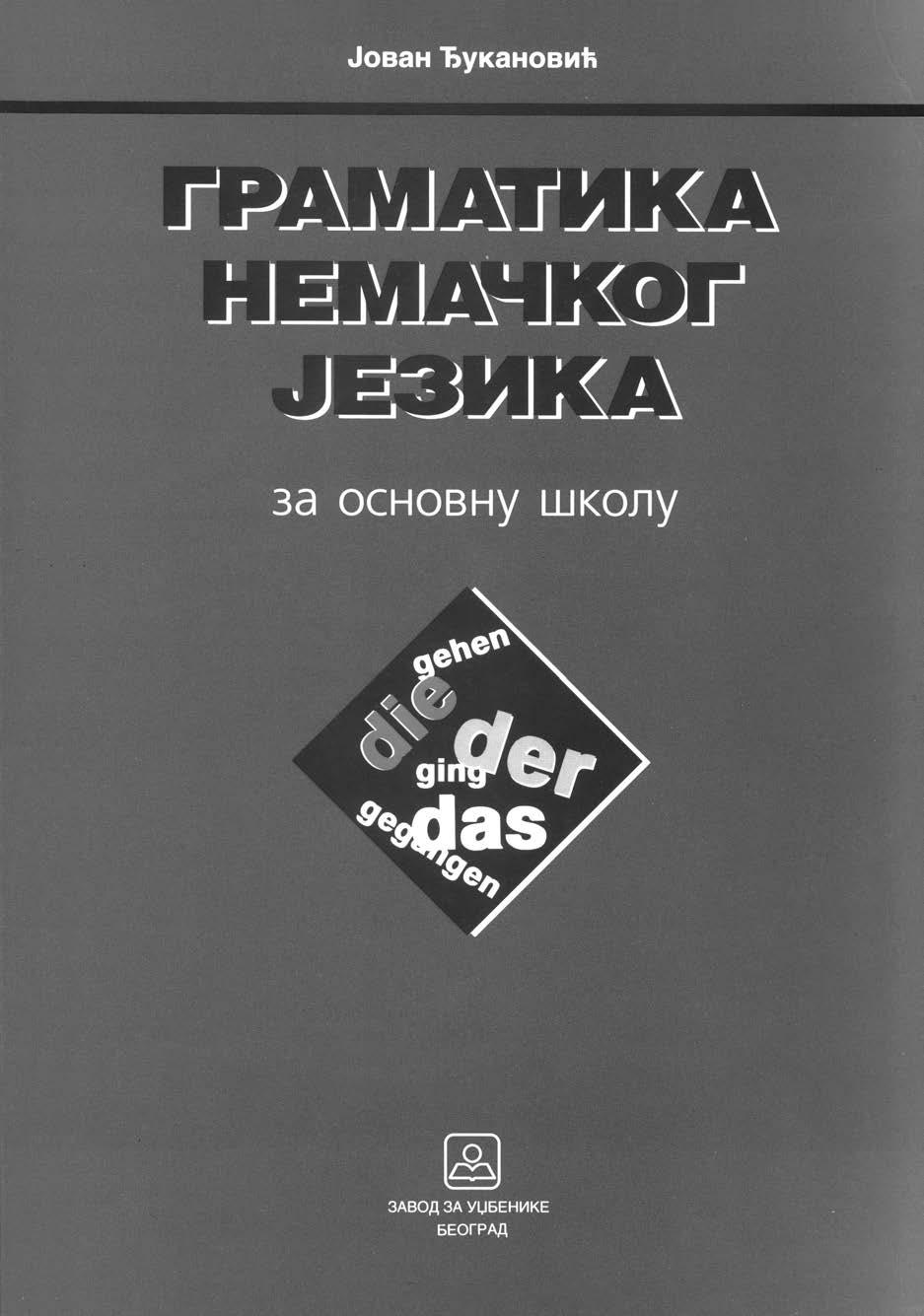 Јован Ђукановић

ГРАМАТИКА НЕМАЧКОГ ЈЕЗИКА

за основну школу

gehen
die
der
ging
das
gegangen

ЗАВОД ЗА УЏБЕНИКЕ
БЕОГРАД